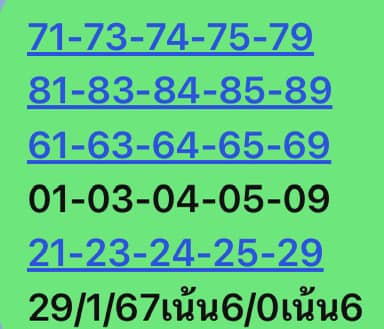 71-73-74-75-79
81-83-84-85-89
61-63-64-65-69
01-03-04-05-09
21-23-24-25-29
29/1/67เน้น6/0เน้น6